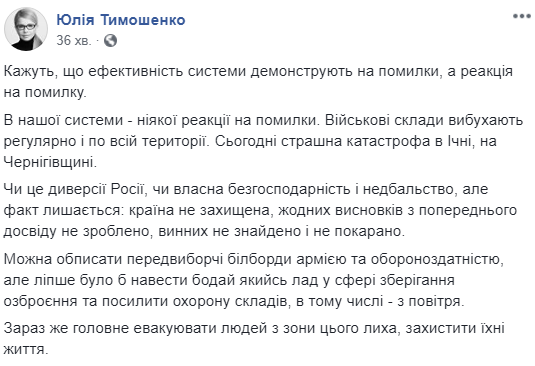 Юлія Тимошенко
36 хв. ·

Кажуть, що ефективність системи демонструють на помилки, а реакція на помилку.

В нашої системи - ніякої реакції на помилки. Військові склади вибухають регулярно і по всій території. Сьогодні страшна катастрофа в Ічні, на Чернігівщині.

Чи це диверсії Росії, чи власна безгосподарність і недбальство, але факт лишається: країна не захищена, жодних висновків з попереднього досвіду не зроблено, винних не знайдено і не покарано.

Можна обписати передвиборчі білборди армією та обороноздатністю, але ліпше було б навести бодай якийсь лад у сфері зберігання озброєння та посилити охорону складів, в тому числі - з повітря.

Зараз же головне евакуювати людей з зони цього лиха, захистити їхні життя.